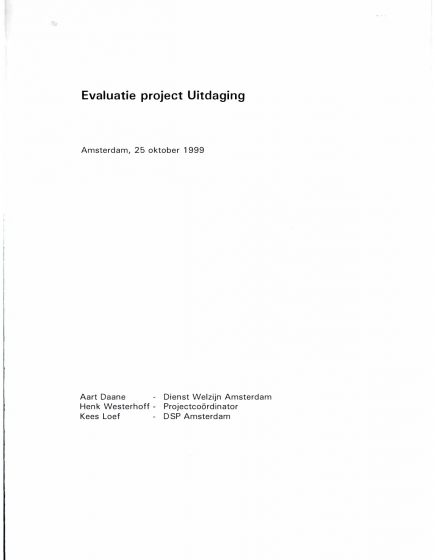 Evaluatie project Uitdaging

Amsterdam, 25 oktober 1999

Aart Daane - Dienst Welzijn Amsterdam
Henk Westerhoff - Projectcoördinator
Kees Loef - DSP Amsterdam